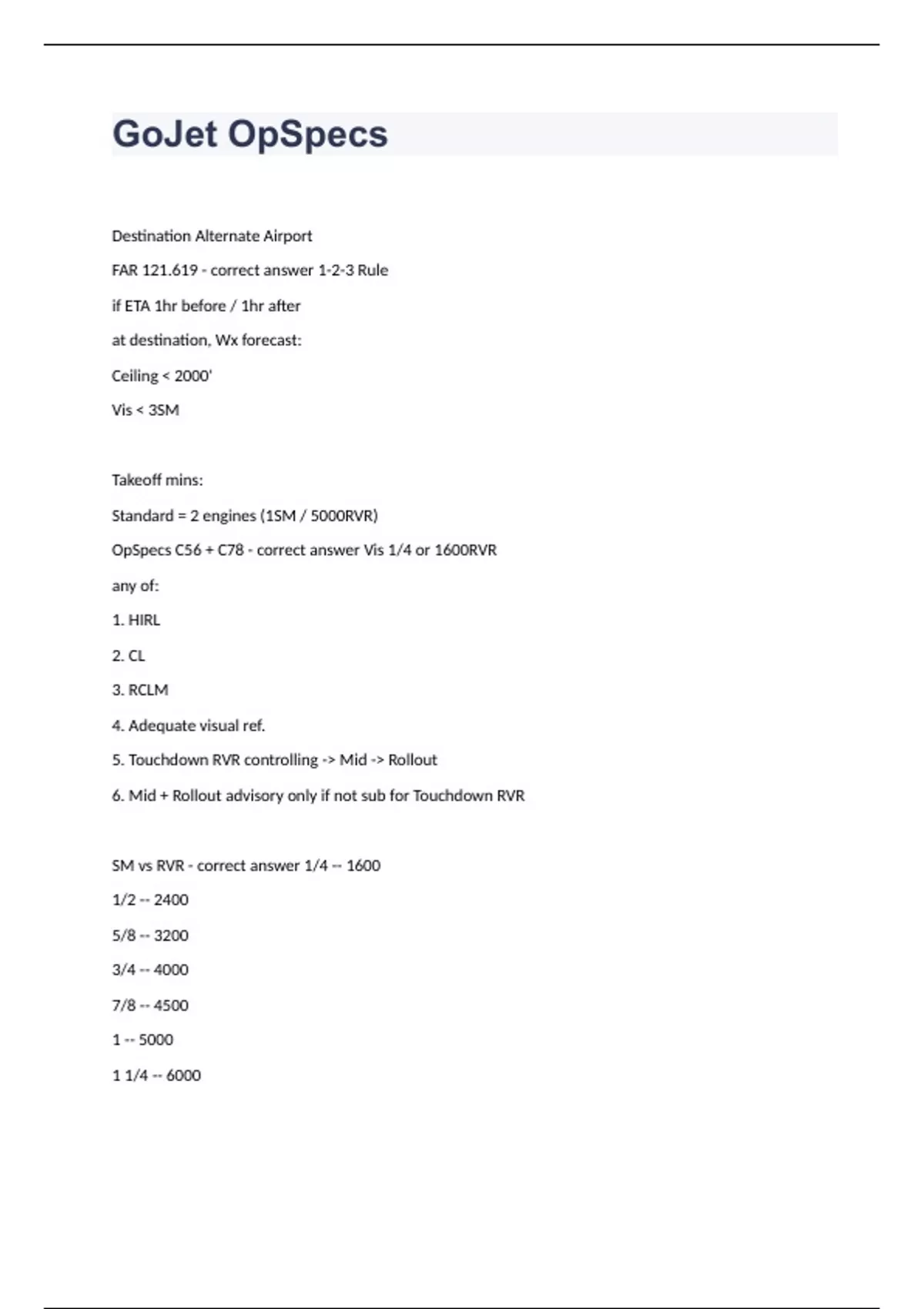 GoJet OpSpecs

Destination Alternate Airport

FAR 121.619 - correct answer 1-2-3 Rule

if ETA 1hr before / 1hr after

at destination, Wx forecast:

Ceiling < 2000'

Vis < 3SM

Takeoff mins:

Standard = 2 engines (1SM / 5000RVR)

OpSpecs C56 + C78 - correct answer Vis 1/4 or 1600RVR

any of:

1. HIRL

2. CL

3. RCLM

4. Adequate visual ref.

5. Touchdown RVR controlling -> Mid -> Rollout

6. Mid + Rollout advisory only if not sub for Touchdown RVR

SM vs RVR - correct answer 1/4 -- 1600

1/2 -- 2400

5/8 -- 3200

3/4 -- 4000

7/8 -- 4500

1 -- 5000

1 1/4 -- 6000